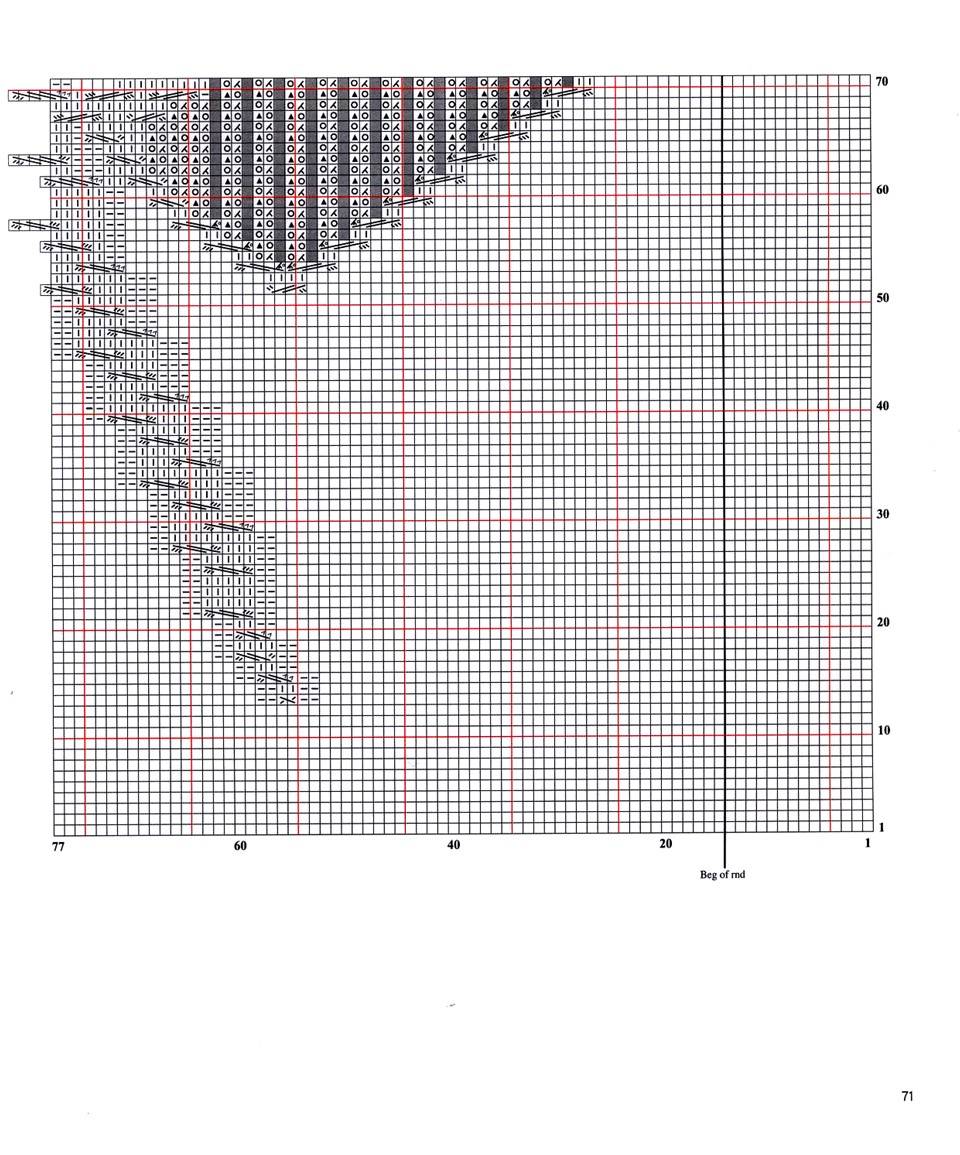 70

60

50

40

30

20

10

1

77

60

40

20

1

Beg of rnd

71